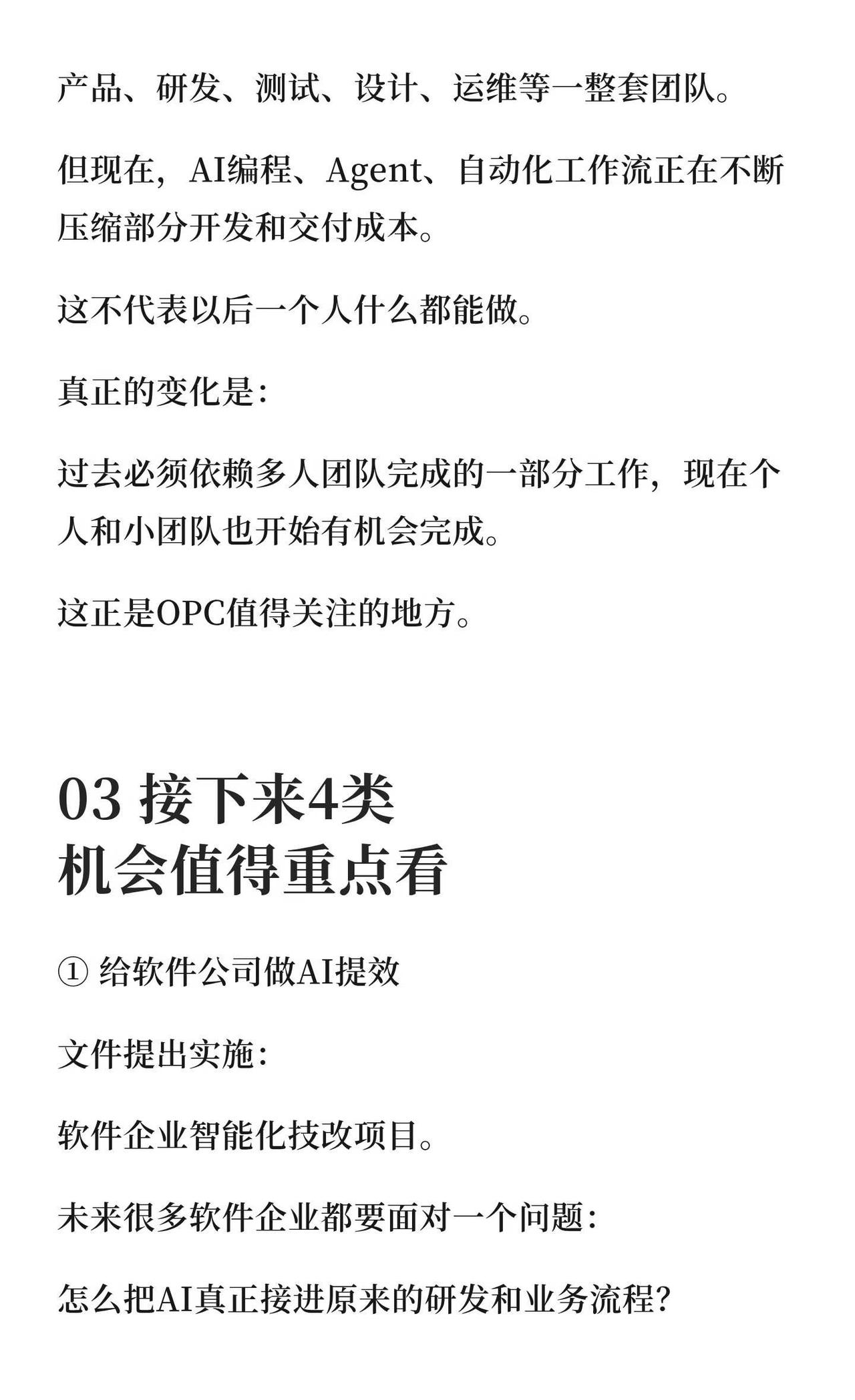 产品、研发、测试、设计、运维等一整套团队。

但现在，AI编程、Agent、自动化工作流正在不断压缩部分开发和交付成本。

这不代表以后一个人什么都能做。

真正的变化是：

过去必须依赖多人团队完成的一部分工作，现在个人和小团队也开始有机会完成。

这正是OPC值得关注的地方。

03 接下来4类
机会值得重点看

① 给软件公司做AI提效

文件提出实施：

软件企业智能化技改项目。

未来很多软件企业都要面对一个问题：

怎么把AI真正接进原来的研发和业务流程？